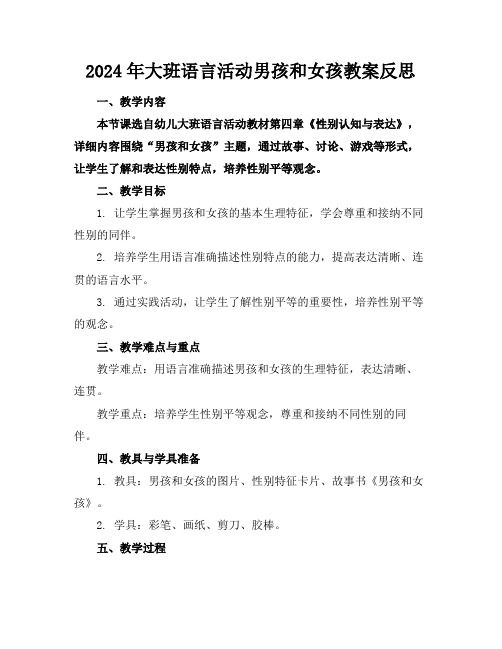 2024年大班语言活动男孩和女孩教案反思

一、教学内容

本节课选自幼儿大班语言活动教材第四章《性别认知与表达》，详细内容围绕“男孩和女孩”主题，通过故事、讨论、游戏等形式，让学生了解和表达性别特点，培养性别平等观念。

二、教学目标

1. 让学生掌握男孩和女孩的基本生理特征，学会尊重和接纳不同性别的同伴。

2. 培养学生用语言准确描述性别特点的能力，提高表达清晰、连贯的语言水平。

3. 通过实践活动，让学生了解性别平等的重要性，培养性别平等的观念。

三、教学难点与重点

教学难点：用语言准确描述男孩和女孩的生理特征，表达清晰、连贯。

教学重点：培养学生性别平等观念，尊重和接纳不同性别的同伴。

四、教具与学具准备

1. 教具：男孩和女孩的图片、性别特征卡片、故事书《男孩和女孩》。

2. 学具：彩笔、画纸、剪刀、胶棒。

五、教学过程